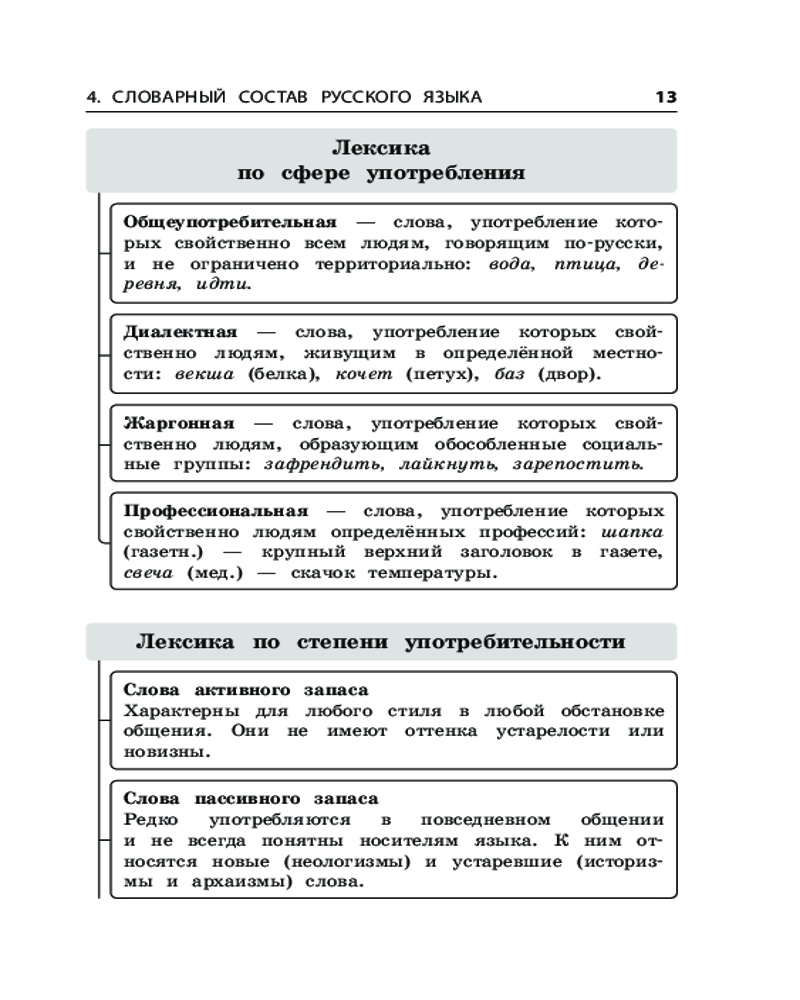 4. СЛОВАРНЫЙ СОСТАВ РУССКОГО ЯЗЫКА 13

Лексика
по сфере употребления

Общеупотребительная — слова, употребление которых свойственно всем людям, говорящим по-русски, и не ограничено территориально: вода, птица, деревня, идти.

Диалектная — слова, употребление которых свойственно людям, живущим в определённой местности: векша (белка), кочет (петух), баз (двор).

Жаргонная — слова, употребление которых свойственно людям, образующим обособленные социальные группы: зафрендить, лайкнуть, зарепостить.

Профессиональная — слова, употребление которых свойственно людям определённых профессий: шапка (газетн.) — крупный верхний заголовок в газете, свеча (мед.) — скачок температуры.

Лексика по степени употребительности

Слова активного запаса
Характерны для любого стиля в любой обстановке общения. Они не имеют оттенка устарелости или новизны.

Слова пассивного запаса
Редко употребляются в повседневном общении и не всегда понятны носителям языка. К ним относятся новые (неологизмы) и устаревшие (историзмы и архаизмы) слова.